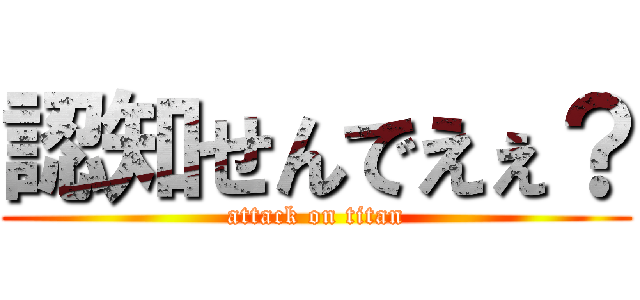 認知せんでえぇ？
attack on titan